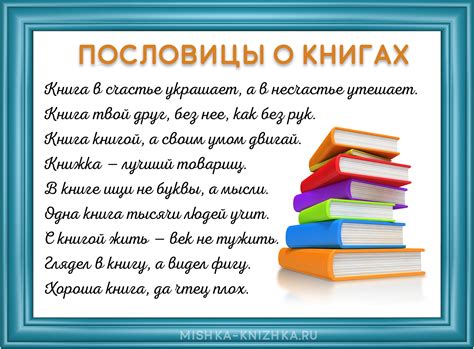 ПОСЛОВИЦЫ О КНИГАХ

Книга в счастье украшает, а в несчастье утешает.
Книга твой друг, без нее, как без рук.
Книга книгой, а своим умом двигай.
Книжка – лучший товарищ.
В книге ищи не буквы, а мысли.
Одна книга тысячи людей учит.
С книгой жить – век не тужить.
Глядел в книгу, а видел фигу.
Хороша книга, да чтец плох.

MISHKA-KNIZHKA.RU